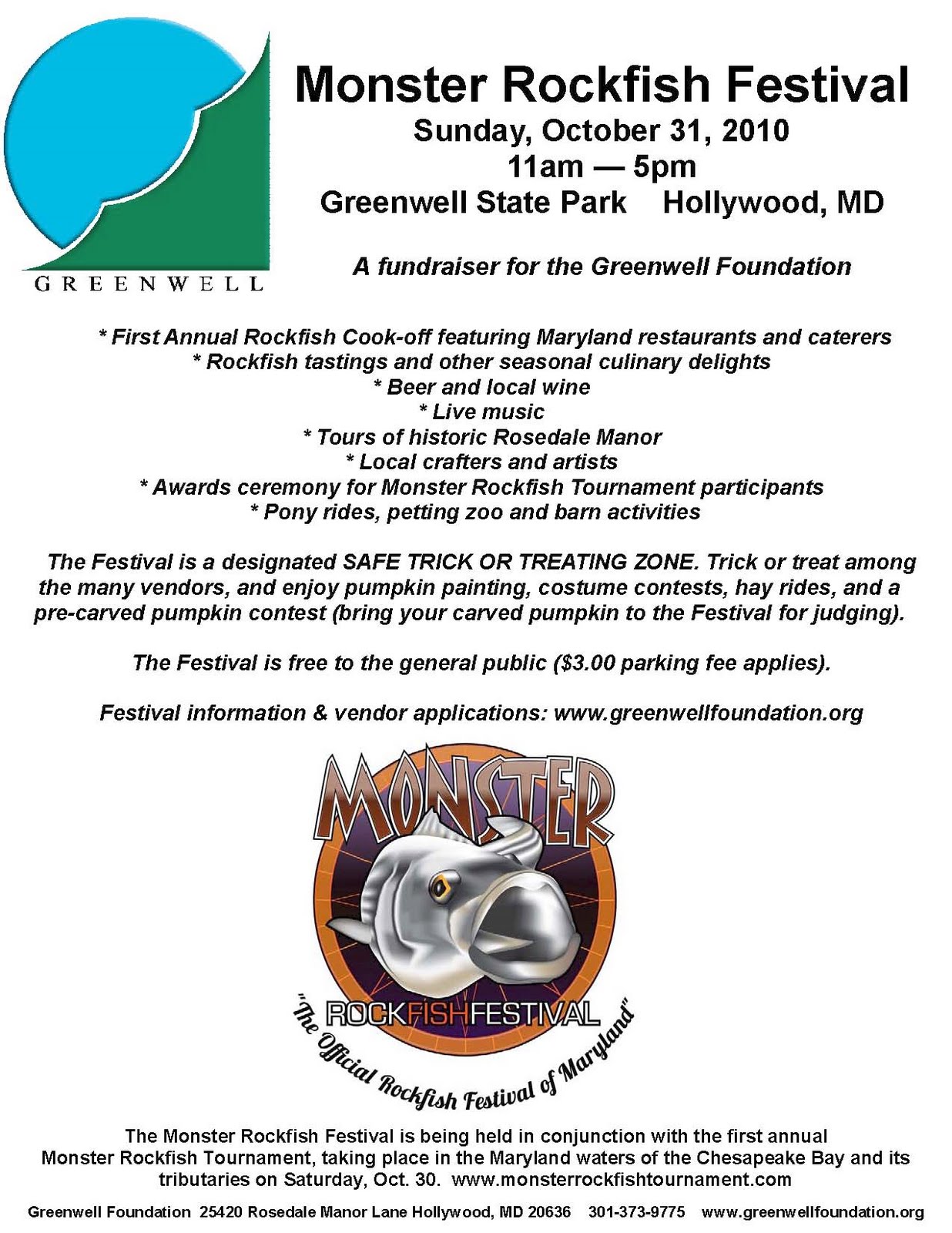 GREENWELL

Monster Rockfish Festival
Sunday, October 31, 2010
11am — 5pm
Greenwell State Park Hollywood, MD

A fundraiser for the Greenwell Foundation

* First Annual Rockfish Cook-off featuring Maryland restaurants and caterers
* Rockfish tastings and other seasonal culinary delights
* Beer and local wine
* Live music
* Tours of historic Rosedale Manor
* Local crafters and artists
* Awards ceremony for Monster Rockfish Tournament participants
* Pony rides, petting zoo and barn activities

The Festival is a designated SAFE TRICK OR TREATING ZONE. Trick or treat among the many vendors, and enjoy pumpkin painting, costume contests, hay rides, and a pre-carved pumpkin contest (bring your carved pumpkin to the Festival for judging).

The Festival is free to the general public ($3.00 parking fee applies).

Festival information & vendor applications: www.greenwellfoundation.org

MONSTER
ROCKFISHFESTIVAL
"The Official Rockfish Festival of Maryland"

The Monster Rockfish Festival is being held in conjunction with the first annual Monster Rockfish Tournament, taking place in the Maryland waters of the Chesapeake Bay and its tributaries on Saturday, Oct. 30. www.monsterrockfishtournament.com

Greenwell Foundation 25420 Rosedale Manor Lane Hollywood, MD 20636 301-373-9775 www.greenwellfoundation.org